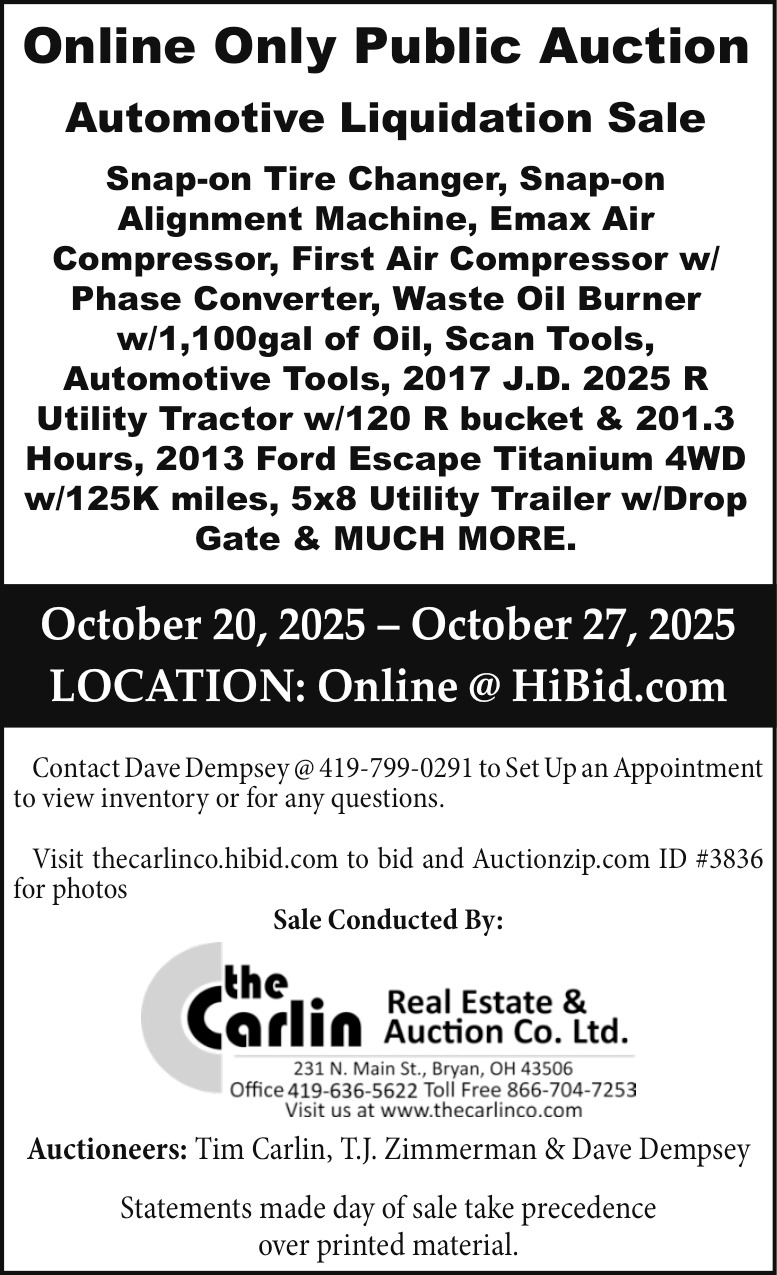 Online Only Public Auction

Automotive Liquidation Sale

Snap-on Tire Changer, Snap-on Alignment Machine, Emax Air Compressor, First Air Compressor w/ Phase Converter, Waste Oil Burner w/1,100gal of Oil, Scan Tools, Automotive Tools, 2017 J.D. 2025 R Utility Tractor w/120 R bucket & 201.3 Hours, 2013 Ford Escape Titanium 4WD w/125K miles, 5x8 Utility Trailer w/Drop Gate & MUCH MORE.

October 20, 2025 – October 27, 2025
LOCATION: Online @ HiBid.com

Contact Dave Dempsey @ 419-799-0291 to Set Up an Appointment to view inventory or for any questions.

Visit thecarlinco.hibid.com to bid and Auctionzip.com ID #3836 for photos

Sale Conducted By:

the Carlin Real Estate & Auction Co. Ltd.
231 N. Main St., Bryan, OH 43506
Office 419-636-5622 Toll Free 866-704-7253
Visit us at www.thecarlinco.com

Auctioneers: Tim Carlin, T.J. Zimmerman & Dave Dempsey

Statements made day of sale take precedence over printed material.